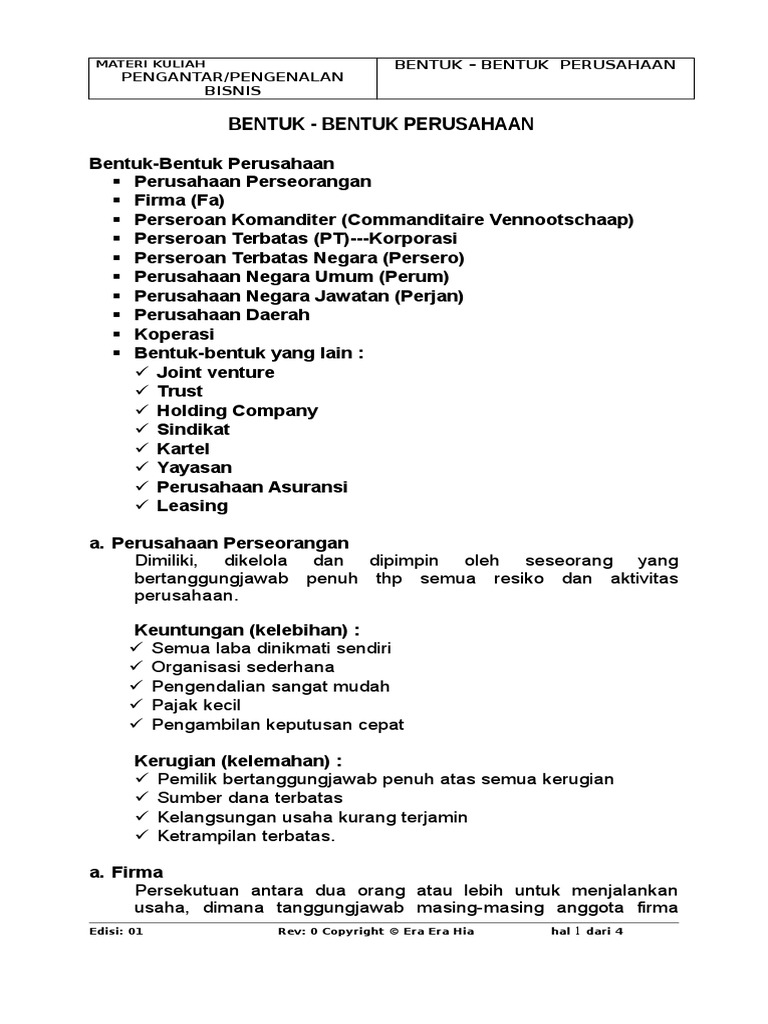 | MATERI KULIAH PENGANTAR/PENGENALAN BISNIS | BENTUK – BENTUK PERUSAHAAN |
|---|---|

BENTUK - BENTUK PERUSAHAAN

Bentuk-Bentuk Perusahaan
▪ Perusahaan Perseorangan
▪ Firma (Fa)
▪ Perseroan Komanditer (Commanditaire Vennootschaap)
▪ Perseroan Terbatas (PT)---Korporasi
▪ Perseroan Terbatas Negara (Persero)
▪ Perusahaan Negara Umum (Perum)
▪ Perusahaan Negara Jawatan (Perjan)
▪ Perusahaan Daerah
▪ Koperasi
▪ Bentuk-bentuk yang lain :
✓ Joint venture
✓ Trust
✓ Holding Company
✓ Sindikat
✓ Kartel
✓ Yayasan
✓ Perusahaan Asuransi
✓ Leasing

a. Perusahaan Perseorangan
Dimiliki, dikelola dan dipimpin oleh seseorang yang bertanggungjawab penuh thp semua resiko dan aktivitas perusahaan.

Keuntungan (kelebihan) :
✓ Semua laba dinikmati sendiri
✓ Organisasi sederhana
✓ Pengendalian sangat mudah
✓ Pajak kecil
✓ Pengambilan keputusan cepat

Kerugian (kelemahan) :
✓ Pemilik bertanggungjawab penuh atas semua kerugian
✓ Sumber dana terbatas
✓ Kelangsungan usaha kurang terjamin
✓ Ketrampilan terbatas.

a. Firma
Persekutuan antara dua orang atau lebih untuk menjalankan usaha, dimana tanggungjawab masing-masing anggota firma

Edisi: 01 Rev: 0 Copyright © Era Era Hia hal 1 dari 4